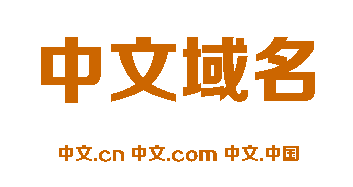 中文域名

中文.cn 中文.com 中文.中国